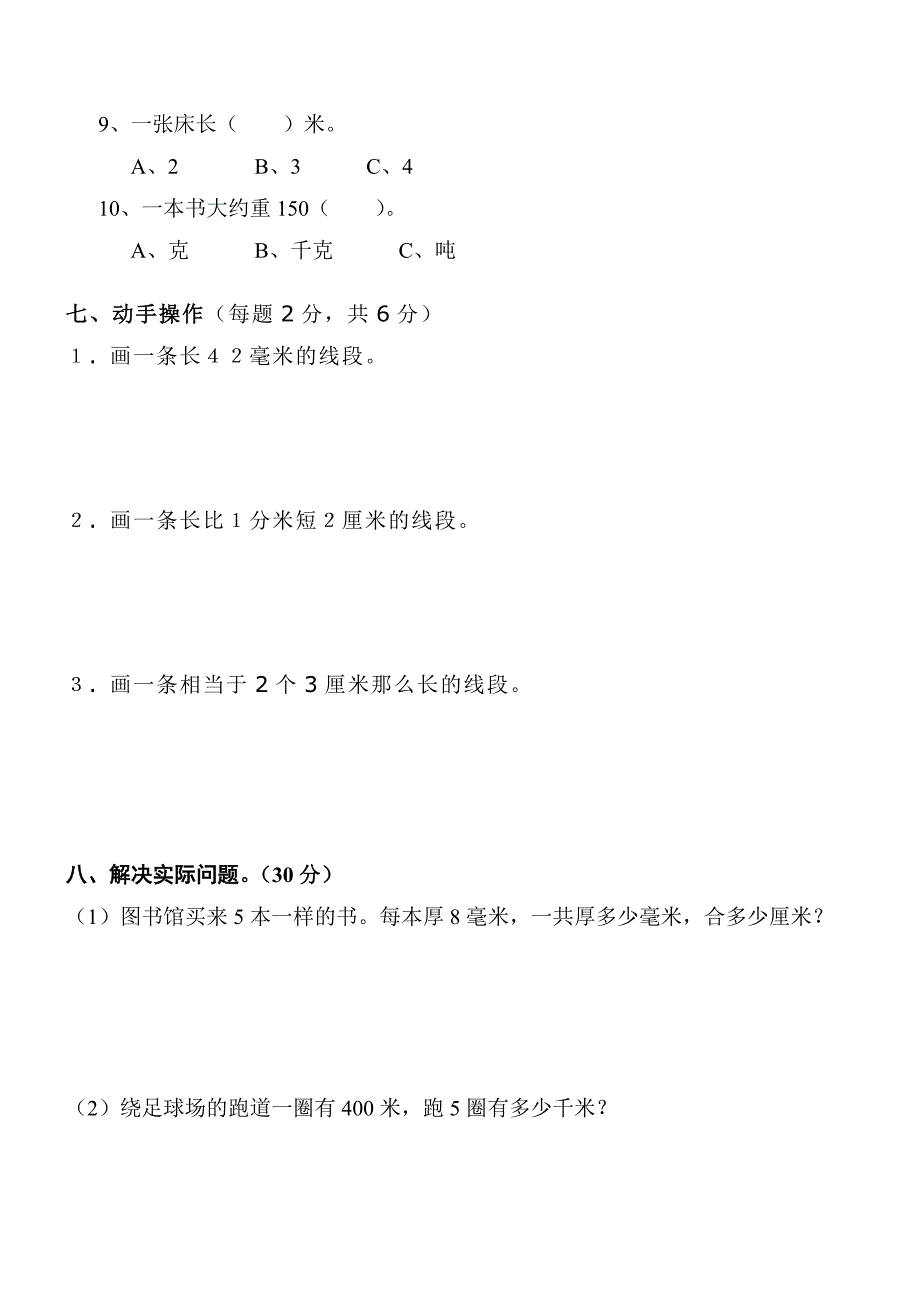 9、一张床长（　　）米。

A、2　　B、3　　C、4

10、一本书大约重 150（　　）。

A、克　　B、千克　　C、吨

七、动手操作（每题 2 分，共 6 分）

1．画一条长 4 2 毫米的线段。

2．画一条长比 1 分米短 2 厘米的线段。

3．画一条相当于 2 个 3 厘米那么长的线段。

八、解决实际问题。（30 分）

（1）图书馆买来 5 本一样的书。每本厚 8 毫米，一共厚多少毫米，合多少厘米？

（2）绕足球场的跑道一圈有 400 米，跑 5 圈有多少千米？